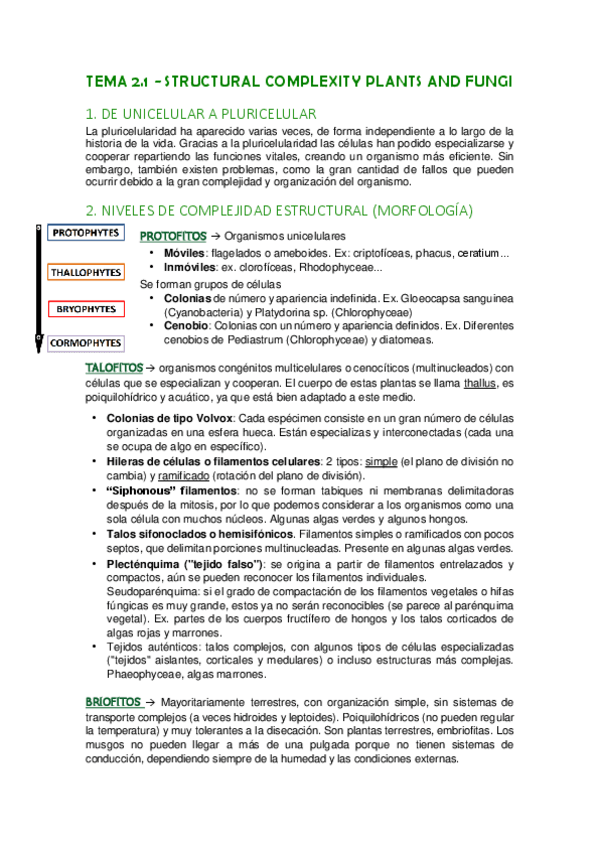 TEMA 2.1 - STRUCTURAL COMPLEXITY PLANTS AND FUNGI

1. DE UNICELULAR A PLURICELULAR

La pluricelularidad ha aparecido varias veces, de forma independiente a lo largo de la historia de la vida. Gracias a la pluricelularidad las células han podido especializarse y cooperar repartiendo las funciones vitales, creando un organismo más eficiente. Sin embargo, también existen problemas, como la gran cantidad de fallos que pueden ocurrir debido a la gran complejidad y organización del organismo.

2. NIVELES DE COMPLEJIDAD ESTRUCTURAL (MORFOLOGÍA)

PROTOPHYTES
THALLOPHYTES
BRYOPHYTES
CORMOPHYTES

PROTOFITOS → Organismos unicelulares
• Móviles: flagelados o ameboides. Ex: criptofíceas, phacus, ceratium...
• Inmóviles: ex. clorofíceas, Rhodophyceae...
Se forman grupos de células
• Colonias de número y apariencia indefinida. Ex. Gloeocapsa sanguinea (Cyanobacteria) y Platydorina sp. (Chlorophyceae)
• Cenobio: Colonias con un número y apariencia definidos. Ex. Diferentes cenobios de Pediastrum (Chlorophyceae) y diatomeas.

TALOFITOS → organismos congénitos multicelulares o cenocíticos (multinucleados) con células que se especializan y cooperan. El cuerpo de estas plantas se llama thallus, es poiquilohídrico y acuático, ya que está bien adaptado a este medio.

• Colonias de tipo Volvox: Cada espécimen consiste en un gran número de células organizadas en una esfera hueca. Están especializas y interconectadas (cada una se ocupa de algo en específico).
• Hileras de células o filamentos celulares: 2 tipos: simple (el plano de división no cambia) y ramificado (rotación del plano de división).
• "Siphonous" filamentos: no se forman tabiques ni membranas delimitadoras después de la mitosis, por lo que podemos considerar a los organismos como una sola célula con muchos núcleos. Algunas algas verdes y algunos hongos.
• Talos sifonoclados o hemisifónicos. Filamentos simples o ramificados con pocos septos, que delimitan porciones multinucleadas. Presente en algunas algas verdes.
• Plecténquima ("tejido falso"): se origina a partir de filamentos entrelazados y compactos, aún se pueden reconocer los filamentos individuales.
Seudoparénquima: si el grado de compactación de los filamentos vegetales o hifas fúngicas es muy grande, estos ya no serán reconocibles (se parece al parénquima vegetal). Ex. partes de los cuerpos fructífero de hongos y los talos corticados de algas rojas y marrones.
• Tejidos auténticos: talos complejos, con algunos tipos de células especializadas ("tejidos" aislantes, corticales y medulares) o incluso estructuras más complejas. Phaeophyceae, algas marrones.

BRIOFITOS → Mayoritariamente terrestres, con organización simple, sin sistemas de transporte complejos (a veces hidroides y leptoides). Poiquilohídricos (no pueden regular la temperatura) y muy tolerantes a la disecación. Son plantas terrestres, embriofitas. Los musgos no pueden llegar a más de una pulgada porque no tienen sistemas de conducción, dependiendo siempre de la humedad y las condiciones externas.